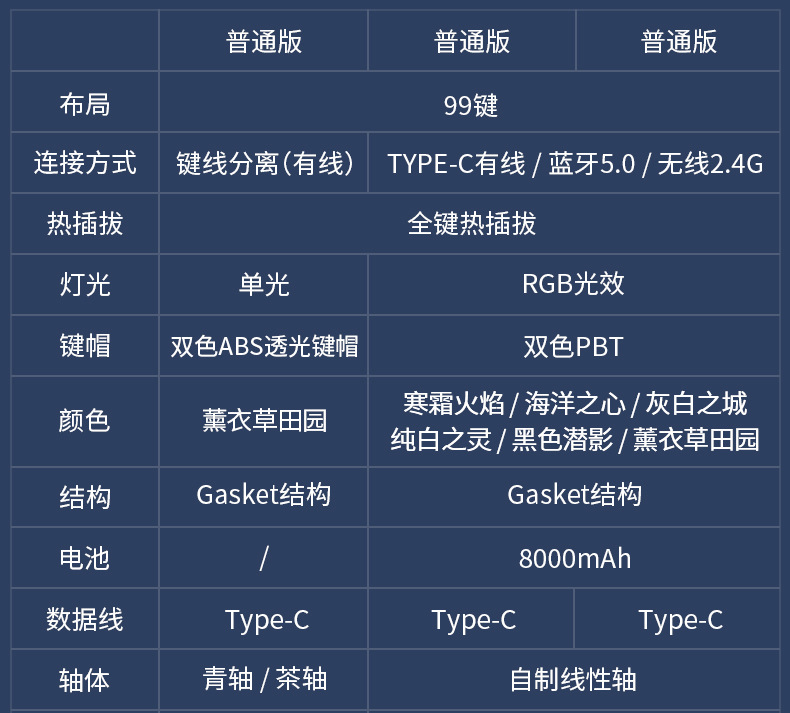 |  | 普通版 | 普通版 | 普通版 |
|---|---|---|---|
| 布局 | 99键 |  |  |
| 连接方式 | 键线分离(有线) | TYPE-C有线 / 蓝牙5.0 / 无线2.4G |  |
| 热插拔 | 全键热插拔 |  |  |
| 灯光 | 单光 | RGB光效 |  |
| 键帽 | 双色ABS透光键帽 | 双色PBT |  |
| 颜色 | 薰衣草田园 | 寒霜火焰 / 海洋之心 / 灰白之城 纯白之灵 / 黑色潜影 / 薰衣草田园 |  |
| 结构 | Gasket结构 | Gasket结构 |  |
| 电池 | / | 8000mAh |  |
| 数据线 | Type-C | Type-C | Type-C |
| 轴体 | 青轴 / 茶轴 | 自制线性轴 |  |